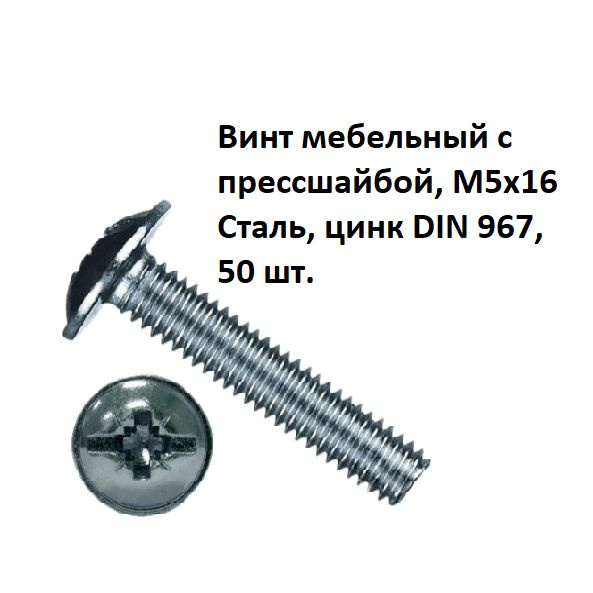 Винт мебельный с прессшайбой, М5х16 Сталь, цинк DIN 967, 50 шт.